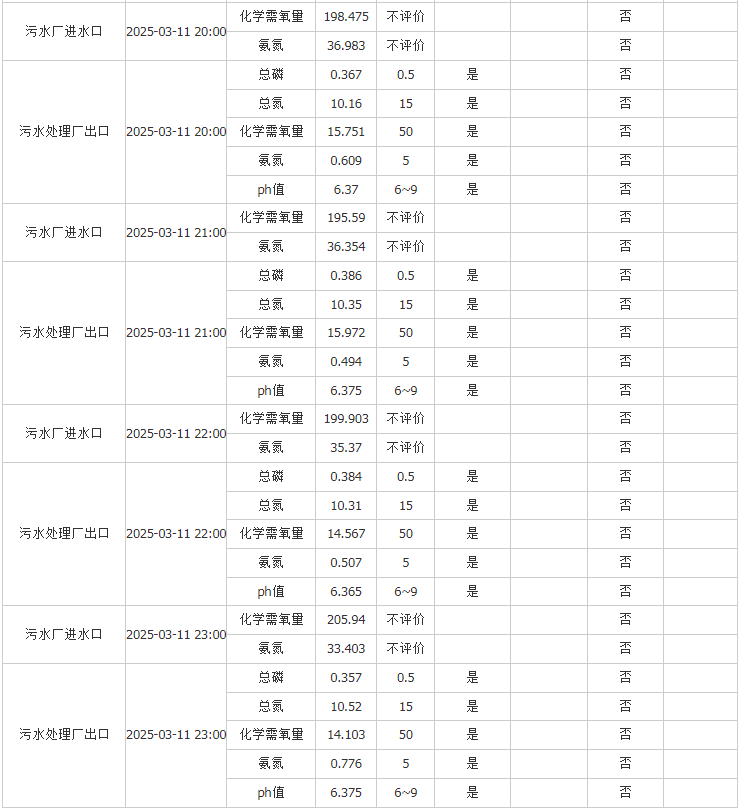 | | | | | | | | | |
|---|---|---|---|---|---|---|---|---|
| 污水厂进水口 | 2025-03-11 20:00 | 化学需氧量 | 198.475 | 不评价 | | | 否 | |
| | | 氨氮 | 36.983 | 不评价 | | | 否 | |
| 污水处理厂出口 | 2025-03-11 20:00 | 总磷 | 0.367 | 0.5 | 是 | | 否 | |
| | | 总氮 | 10.16 | 15 | 是 | | 否 | |
| | | 化学需氧量 | 15.751 | 50 | 是 | | 否 | |
| | | 氨氮 | 0.609 | 5 | 是 | | 否 | |
| | | ph值 | 6.37 | 6~9 | 是 | | 否 | |
| 污水厂进水口 | 2025-03-11 21:00 | 化学需氧量 | 195.59 | 不评价 | | | 否 | |
| | | 氨氮 | 36.354 | 不评价 | | | 否 | |
| 污水处理厂出口 | 2025-03-11 21:00 | 总磷 | 0.386 | 0.5 | 是 | | 否 | |
| | | 总氮 | 10.35 | 15 | 是 | | 否 | |
| | | 化学需氧量 | 15.972 | 50 | 是 | | 否 | |
| | | 氨氮 | 0.494 | 5 | 是 | | 否 | |
| | | ph值 | 6.375 | 6~9 | 是 | | 否 | |
| 污水厂进水口 | 2025-03-11 22:00 | 化学需氧量 | 199.903 | 不评价 | | | 否 | |
| | | 氨氮 | 35.37 | 不评价 | | | 否 | |
| 污水处理厂出口 | 2025-03-11 22:00 | 总磷 | 0.384 | 0.5 | 是 | | 否 | |
| | | 总氮 | 10.31 | 15 | 是 | | 否 | |
| | | 化学需氧量 | 14.567 | 50 | 是 | | 否 | |
| | | 氨氮 | 0.507 | 5 | 是 | | 否 | |
| | | ph值 | 6.365 | 6~9 | 是 | | 否 | |
| 污水厂进水口 | 2025-03-11 23:00 | 化学需氧量 | 205.94 | 不评价 | | | 否 | |
| | | 氨氮 | 33.403 | 不评价 | | | 否 | |
| 污水处理厂出口 | 2025-03-11 23:00 | 总磷 | 0.357 | 0.5 | 是 | | 否 | |
| | | 总氮 | 10.52 | 15 | 是 | | 否 | |
| | | 化学需氧量 | 14.103 | 50 | 是 | | 否 | |
| | | 氨氮 | 0.776 | 5 | 是 | | 否 | |
| | | ph值 | 6.375 | 6~9 | 是 | | 否 | |